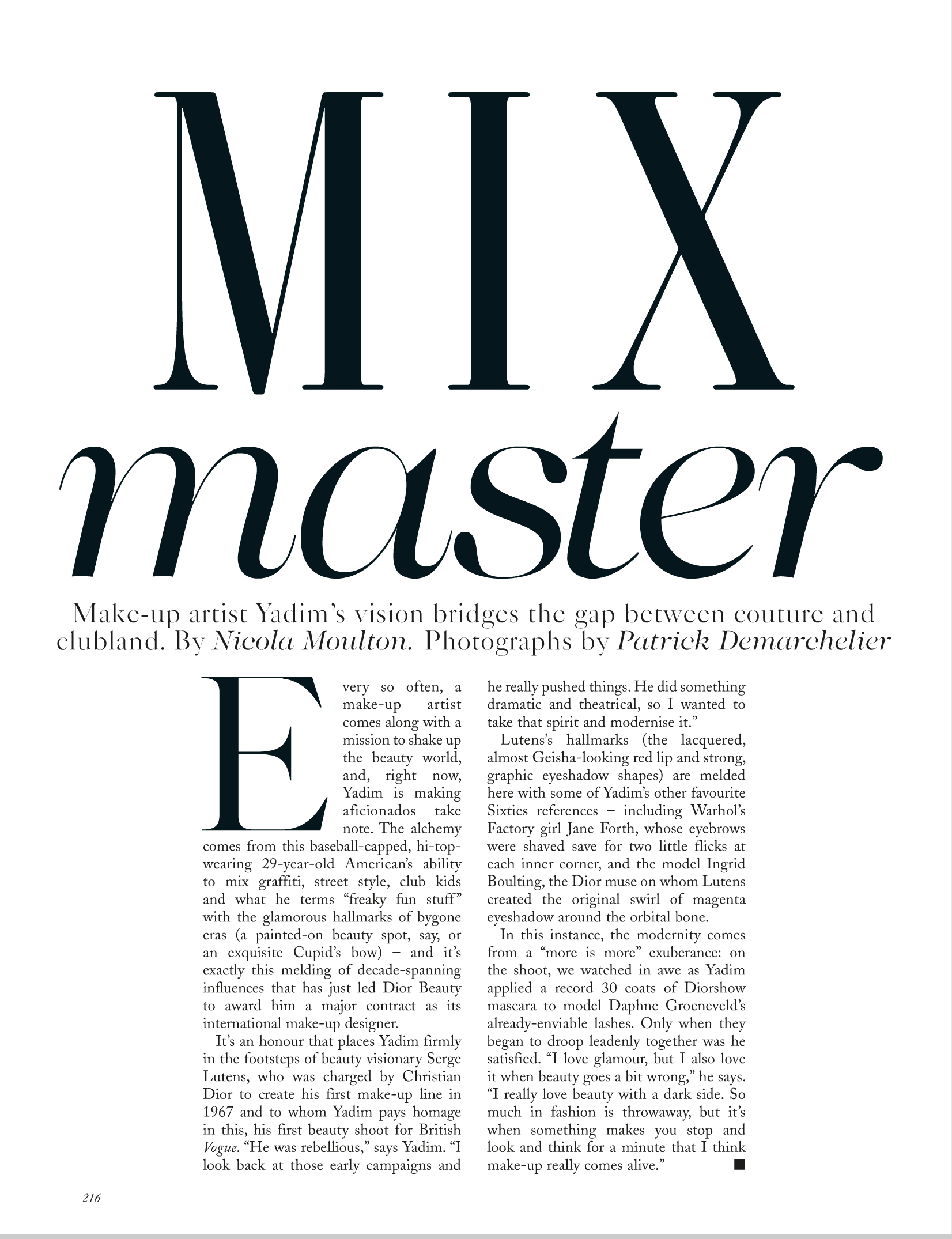 MIX
master

Make-up artist Yadim's vision bridges the gap between couture and clubland. By Nicola Moulton. Photographs by Patrick Demarchelier

Every so often, a make-up artist comes along with a mission to shake up the beauty world, and, right now, Yadim is making aficionados take note. The alchemy comes from this baseball-capped, hi-top-wearing 29-year-old American's ability to mix graffiti, street style, club kids and what he terms "freaky fun stuff" with the glamorous hallmarks of bygone eras (a painted-on beauty spot, say, or an exquisite Cupid's bow) – and it's exactly this melding of decade-spanning influences that has just led Dior Beauty to award him a major contract as its international make-up designer.

It's an honour that places Yadim firmly in the footsteps of beauty visionary Serge Lutens, who was charged by Christian Dior to create his first make-up line in 1967 and to whom Yadim pays homage in this, his first beauty shoot for British Vogue. "He was rebellious," says Yadim. "I look back at those early campaigns and he really pushed things. He did something dramatic and theatrical, so I wanted to take that spirit and modernise it."

Lutens's hallmarks (the lacquered, almost Geisha-looking red lip and strong, graphic eyeshadow shapes) are melded here with some of Yadim's other favourite Sixties references – including Warhol's Factory girl Jane Forth, whose eyebrows were shaved save for two little flicks at each inner corner, and the model Ingrid Boulting, the Dior muse on whom Lutens created the original swirl of magenta eyeshadow around the orbital bone.

In this instance, the modernity comes from a "more is more" exuberance: on the shoot, we watched in awe as Yadim applied a record 30 coats of Diorshow mascara to model Daphne Groeneveld's already-enviable lashes. Only when they began to droop leadenly together was he satisfied. "I love glamour, but I also love it when beauty goes a bit wrong," he says. "I really love beauty with a dark side. So much in fashion is throwaway, but it's when something makes you stop and look and think for a minute that I think make-up really comes alive." ■

216